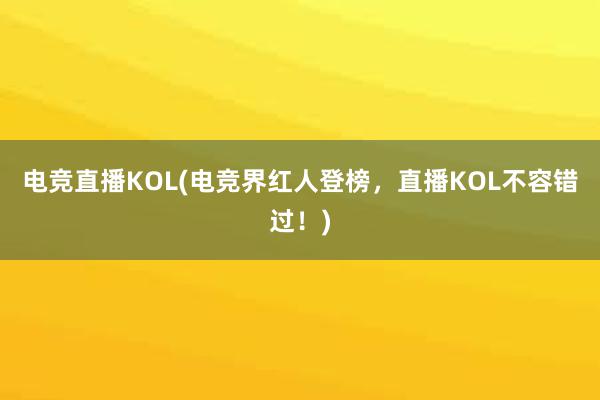 电竞直播KOL(电竞界红人登榜，直播KOL不容错过！)